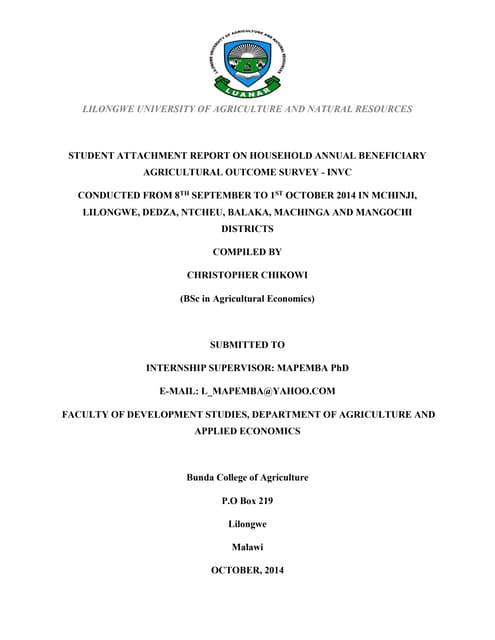 LILONGWE UNIVERSITY OF AGRICULTURE AND NATURAL RESOURCES

LUANAR

LILONGWE UNIVERSITY OF AGRICULTURE AND NATURAL RESOURCES

STUDENT ATTACHMENT REPORT ON HOUSEHOLD ANNUAL BENEFICIARY AGRICULTURAL OUTCOME SURVEY - INVC

CONDUCTED FROM 8$^{TH}$ SEPTEMBER TO 1$^{ST}$ OCTOBER 2014 IN MCHINJI, LILONGWE, DEDZA, NTCHEU, BALAKA, MACHINGA AND MANGOCHI DISTRICTS

COMPILED BY

CHRISTOPHER CHIKOWI

(BSc in Agricultural Economics)

SUBMITTED TO

INTERNSHIP SUPERVISOR: MAPEMBA PhD

E-MAIL: L_MAPEMBA@YAHOO.COM

FACULTY OF DEVELOPMENT STUDIES, DEPARTMENT OF AGRICULTURE AND APPLIED ECONOMICS

Bunda College of Agriculture

P.O Box 219

Lilongwe

Malawi

OCTOBER, 2014